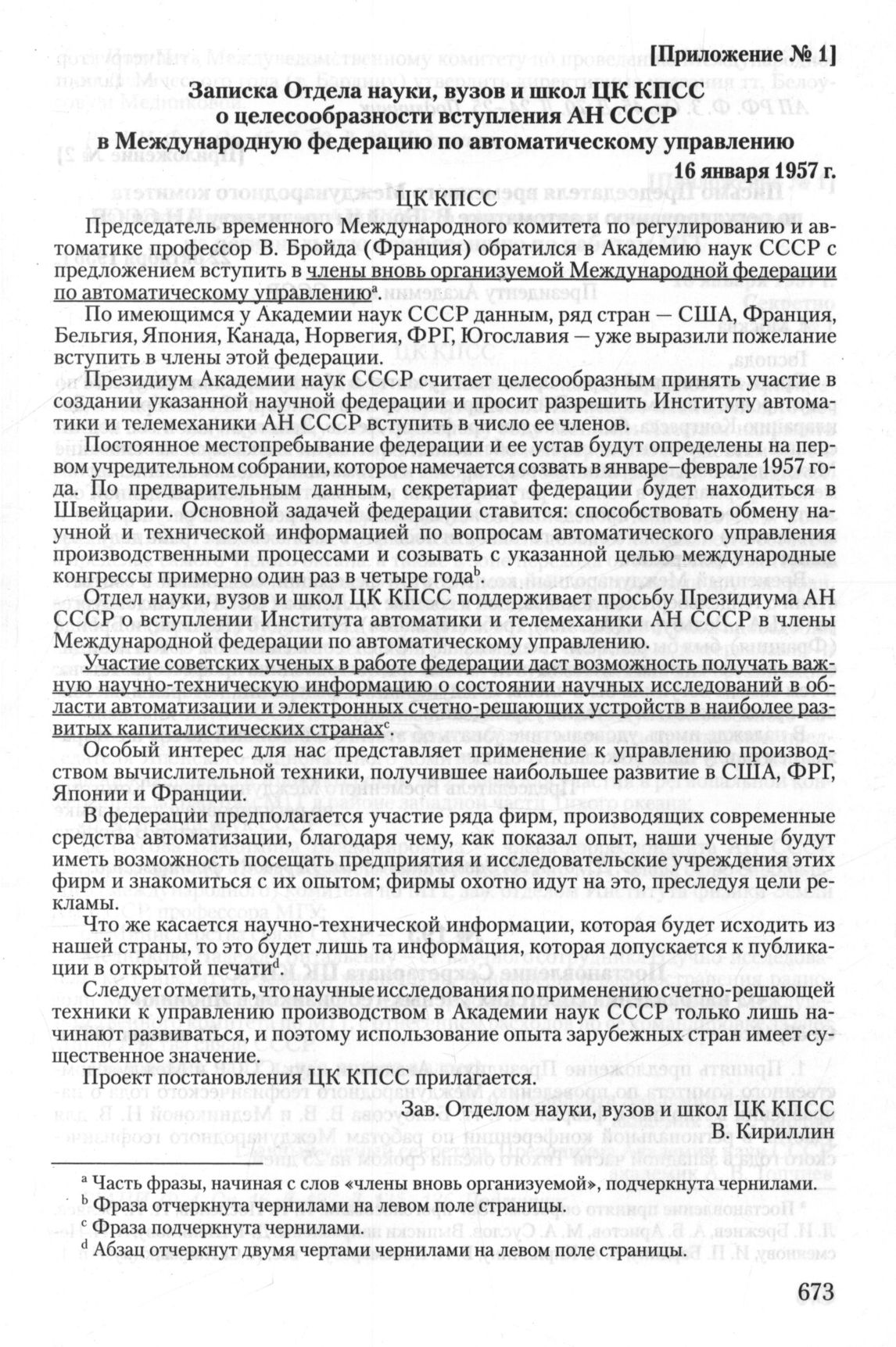 [Приложение № 1]

Записка Отдела науки, вузов и школ ЦК КПСС о целесообразности вступления АН СССР в Международную федерацию по автоматическому управлению

16 января 1957 г.

ЦК КПСС

Председатель временного Международного комитета по регулированию и автоматике профессор В. Бройда (Франция) обратился в Академию наук СССР с предложением вступить в члены вновь организуемой Международной федерации по автоматическому управлению$^a$.

По имеющимся у Академии наук СССР данным, ряд стран — США, Франция, Бельгия, Япония, Канада, Норвегия, ФРГ, Югославия — уже выразили пожелание вступить в члены этой федерации.

Президиум Академии наук СССР считает целесообразным принять участие в создании указанной научной федерации и просит разрешить Институту автоматики и телемеханики АН СССР вступить в число ее членов.

Постоянное местопребывание федерации и ее устав будут определены на первом учредительном собрании, которое намечается созвать в январе–феврале 1957 года. По предварительным данным, секретариат федерации будет находиться в Швейцарии. Основной задачей федерации ставится: способствовать обмену научной и технической информацией по вопросам автоматического управления производственными процессами и созывать с указанной целью международные конгрессы примерно один раз в четыре года$^b$.

Отдел науки, вузов и школ ЦК КПСС поддерживает просьбу Президиума АН СССР о вступлении Института автоматики и телемеханики АН СССР в члены Международной федерации по автоматическому управлению.

Участие советских ученых в работе федерации даст возможность получать важную научно-техническую информацию о состоянии научных исследований в области автоматизации и электронных счетно-решающих устройств в наиболее развитых капиталистических странах$^c$.

Особый интерес для нас представляет применение к управлению производством вычислительной техники, получившее наибольшее развитие в США, ФРГ, Японии и Франции.

В федерации предполагается участие ряда фирм, производящих современные средства автоматизации, благодаря чему, как показал опыт, наши ученые будут иметь возможность посещать предприятия и исследовательские учреждения этих фирм и знакомиться с их опытом; фирмы охотно идут на это, преследуя цели рекламы.

Что же касается научно-технической информации, которая будет исходить из нашей страны, то это будет лишь та информация, которая допускается к публикации в открытой печати$^d$.

Следует отметить, что научные исследования по применению счетно-решающей техники к управлению производством в Академии наук СССР только лишь начинают развиваться, и поэтому использование опыта зарубежных стран имеет существенное значение.

Проект постановления ЦК КПСС прилагается.

Зав. Отделом науки, вузов и школ ЦК КПСС
В. Кириллин

$^a$ Часть фразы, начиная с слов «члены вновь организуемой», подчеркнута чернилами.
$^b$ Фраза отчеркнута чернилами на левом поле страницы.
$^c$ Фраза подчеркнута чернилами.
$^d$ Абзац отчеркнут двумя чертами чернилами на левом поле страницы.

673